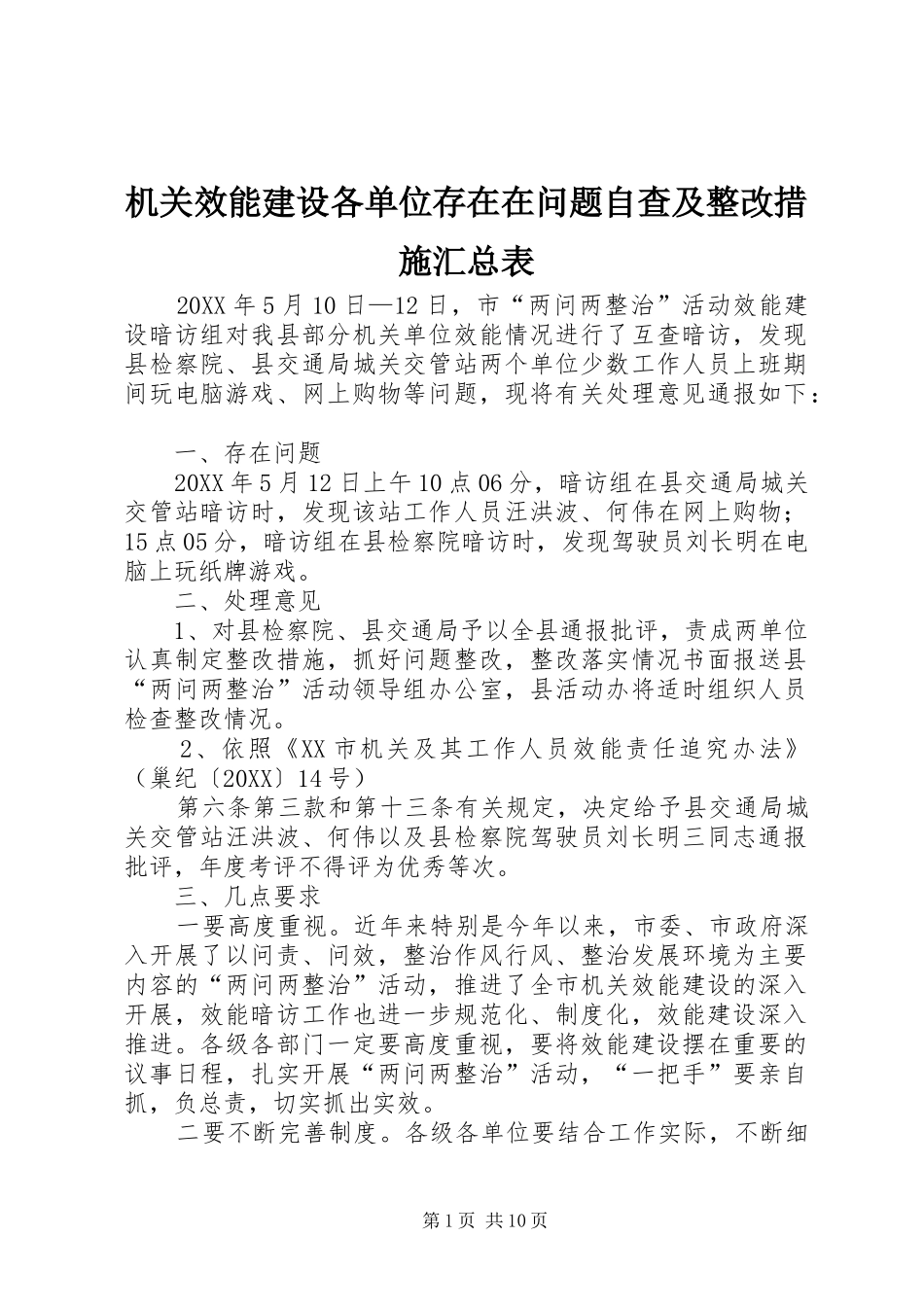 机关效能建设各单位存在在问题自查及整改措施汇总表

20XX 年 5 月 10 日—12 日，市“两问两整治”活动效能建设暗访组对我县部分机关单位效能情况进行了互查暗访，发现县检察院、县交通局城关交管站两个单位少数工作人员上班期间玩电脑游戏、网上购物等问题，现将有关处理意见通报如下：

一、存在问题

20XX 年 5 月 12 日上午 10 点 06 分，暗访组在县交通局城关交管站暗访时，发现该站工作人员汪洪波、何伟在网上购物；15 点 05 分，暗访组在县检察院暗访时，发现驾驶员刘长明在电脑上玩纸牌游戏。

二、处理意见

1、对县检察院、县交通局予以全县通报批评，责成两单位认真制定整改措施，抓好问题整改，整改落实情况书面报送县“两问两整治”活动领导组办公室，县活动办将适时组织人员检查整改情况。

2、依照《XX 市机关及其工作人员效能责任追究办法》（巢纪〔20XX〕14 号）

第六条第三款和第十三条有关规定，决定给予县交通局城关交管站汪洪波、何伟以及县检察院驾驶员刘长明三同志通报批评，年度考评不得评为优秀等次。

三、几点要求

一要高度重视。近年来特别是今年以来，市委、市政府深入开展了以问责、问效，整治作风行风、整治发展环境为主要内容的“两问两整治”活动，推进了全市机关效能建设的深入开展，效能暗访工作也进一步规范化、制度化，效能建设深入推进。各级各部门一定要高度重视，要将效能建设摆在重要的议事日程，扎实开展“两问两整治”活动，“一把手”要亲自抓，负总责，切实抓出实效。

二要不断完善制度。各级各单位要结合工作实际，不断细

第 1 页 共 10 页